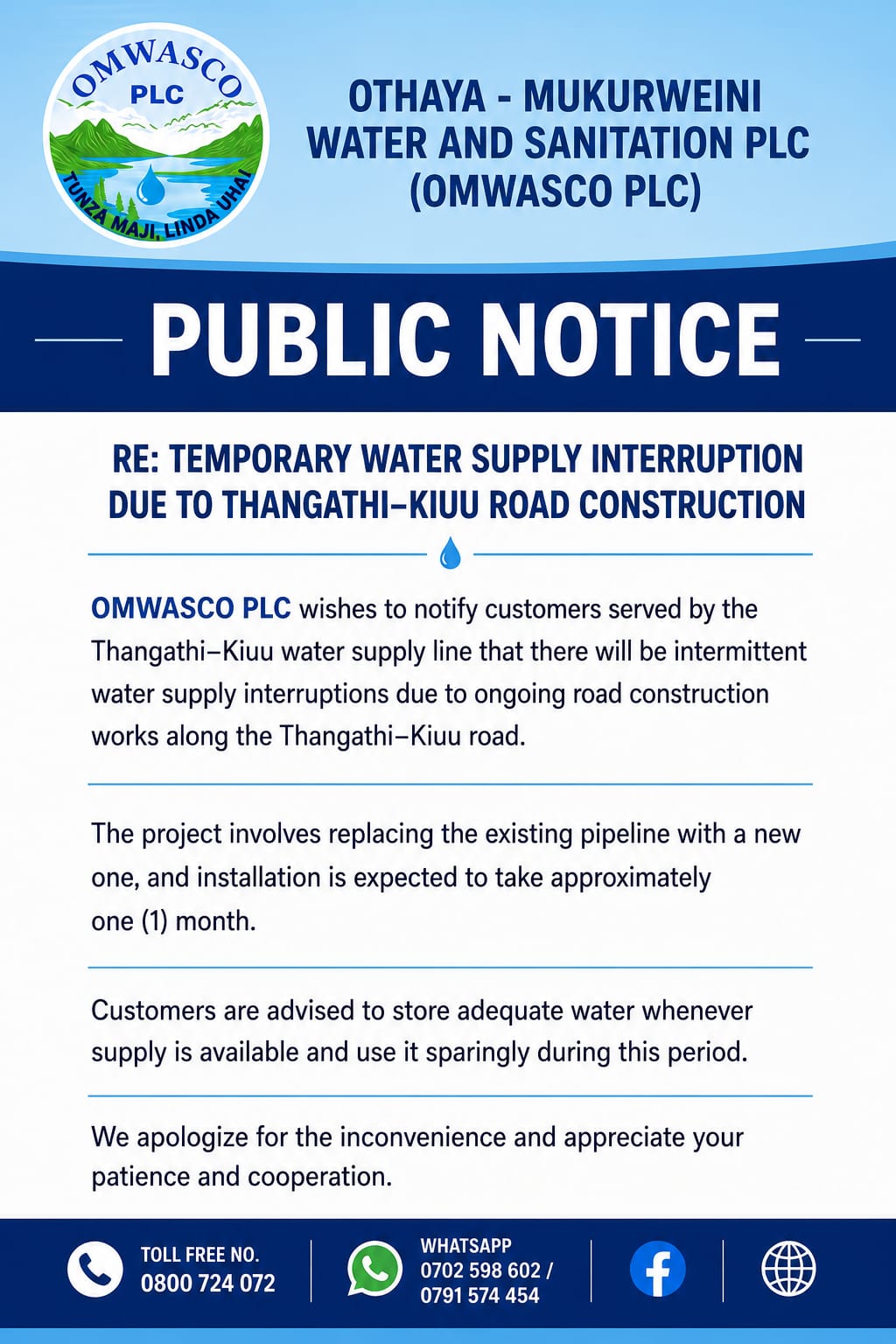 OMWASCO PLC

TUNZA MAJI, LINDA UHAI

OTHAYA - MUKURWEINI WATER AND SANITATION PLC (OMWASCO PLC)

PUBLIC NOTICE

RE: TEMPORARY WATER SUPPLY INTERRUPTION DUE TO THANGATHI–KIUU ROAD CONSTRUCTION

OMWASCO PLC wishes to notify customers served by the Thangathi–Kiuu water supply line that there will be intermittent water supply interruptions due to ongoing road construction works along the Thangathi–Kiuu road.

The project involves replacing the existing pipeline with a new one, and installation is expected to take approximately one (1) month.

Customers are advised to store adequate water whenever supply is available and use it sparingly during this period.

We apologize for the inconvenience and appreciate your patience and cooperation.

TOLL FREE NO.
0800 724 072

WHATSAPP
0702 598 602 /
0791 574 454